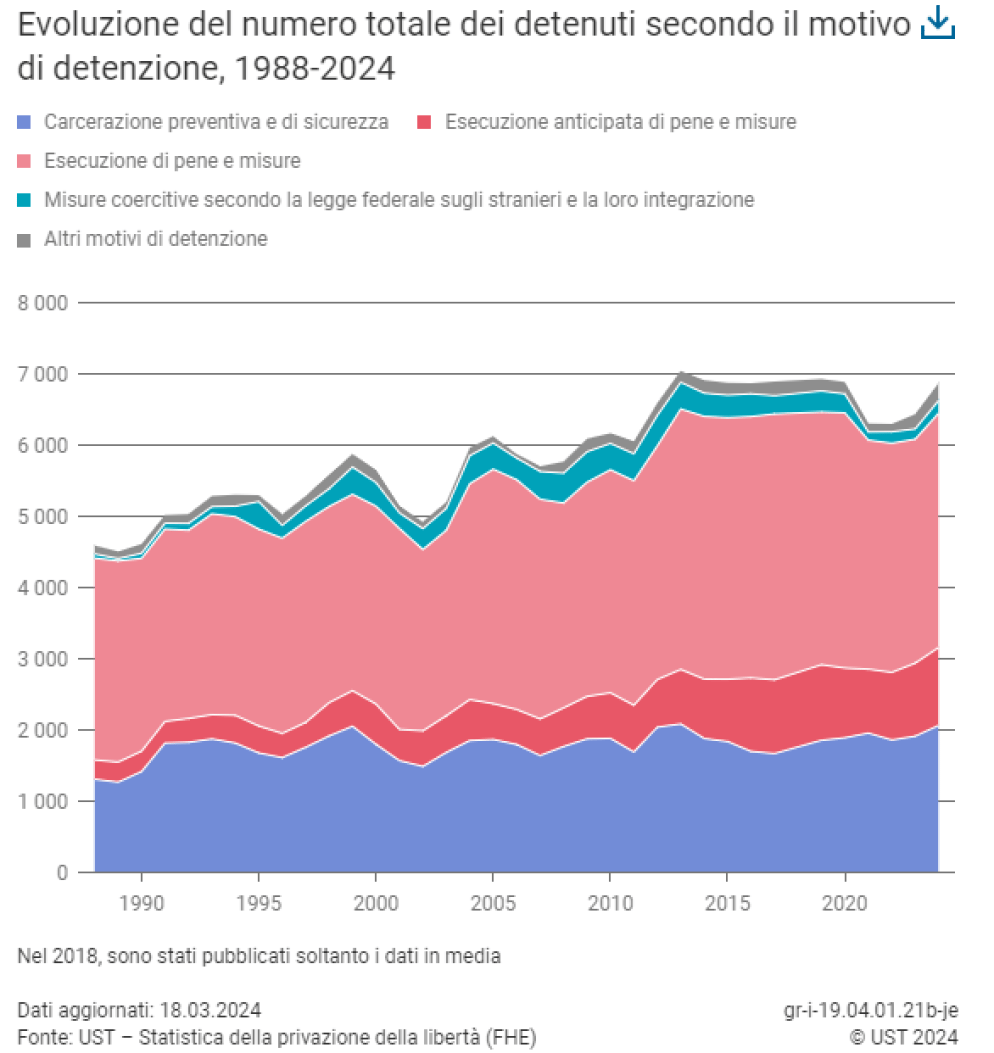 Evoluzione del numero totale dei detenuti secondo il motivo di detenzione, 1988-2024

Carcerazione preventiva e di sicurezza
Esecuzione anticipata di pene e misure
Esecuzione di pene e misure
Misure coercitive secondo la legge federale sugli stranieri e la loro integrazione
Altri motivi di detenzione

8 000
7 000
6 000
5 000
4 000
3 000
2 000
1 000
0

1990
1995
2000
2005
2010
2015
2020

Nel 2018, sono stati pubblicati soltanto i dati in media

Dati aggiornati: 18.03.2024
Fonte: UST – Statistica della privazione della libertà (FHE)

gr-i-19.04.01.21b-je
© UST 2024